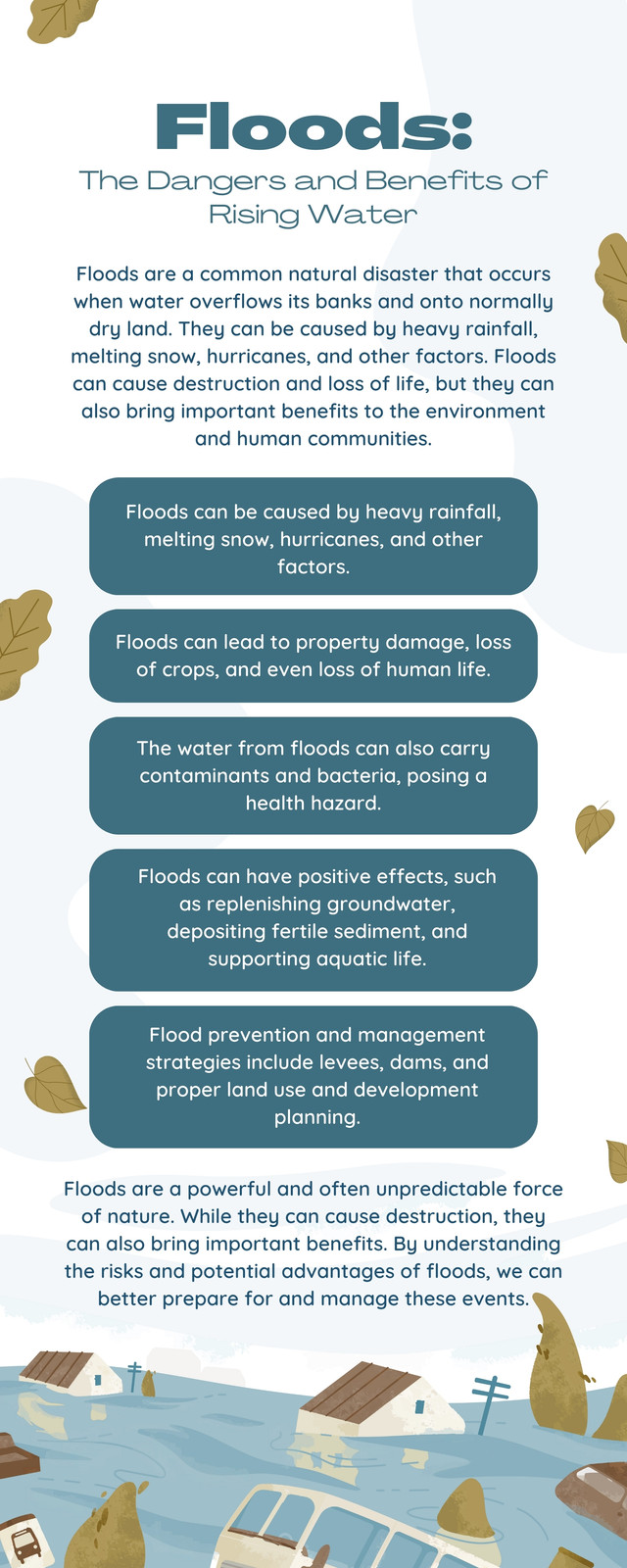 Floods:
The Dangers and Benefits of Rising Water

Floods are a common natural disaster that occurs when water overflows its banks and onto normally dry land. They can be caused by heavy rainfall, melting snow, hurricanes, and other factors. Floods can cause destruction and loss of life, but they can also bring important benefits to the environment and human communities.

Floods can be caused by heavy rainfall, melting snow, hurricanes, and other factors.

Floods can lead to property damage, loss of crops, and even loss of human life.

The water from floods can also carry contaminants and bacteria, posing a health hazard.

Floods can have positive effects, such as replenishing groundwater, depositing fertile sediment, and supporting aquatic life.

Flood prevention and management strategies include levees, dams, and proper land use and development planning.

Floods are a powerful and often unpredictable force of nature. While they can cause destruction, they can also bring important benefits. By understanding the risks and potential advantages of floods, we can better prepare for and manage these events.